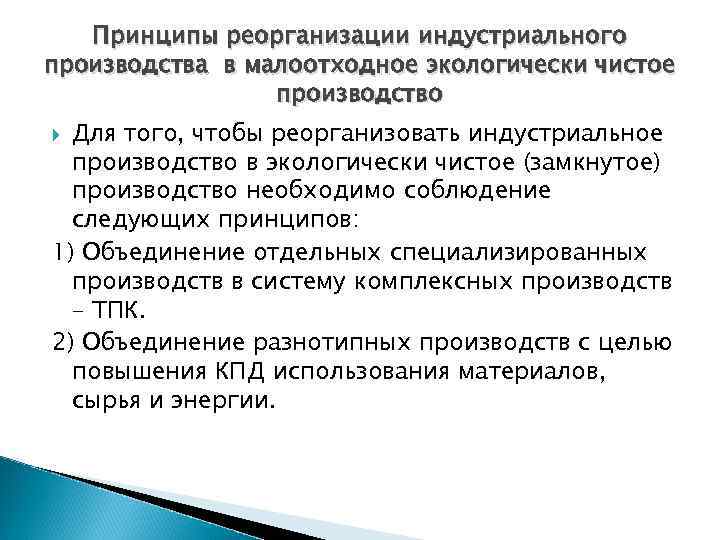 Принципы реорганизации индустриального производства в малоотходное экологически чистое производство

Для того, чтобы реорганизовать индустриальное производство в экологически чистое (замкнутое) производство необходимо соблюдение следующих принципов:

1) Объединение отдельных специализированных производств в систему комплексных производств – ТПК.

2) Объединение разнотипных производств с целью повышения КПД использования материалов, сырья и энергии.